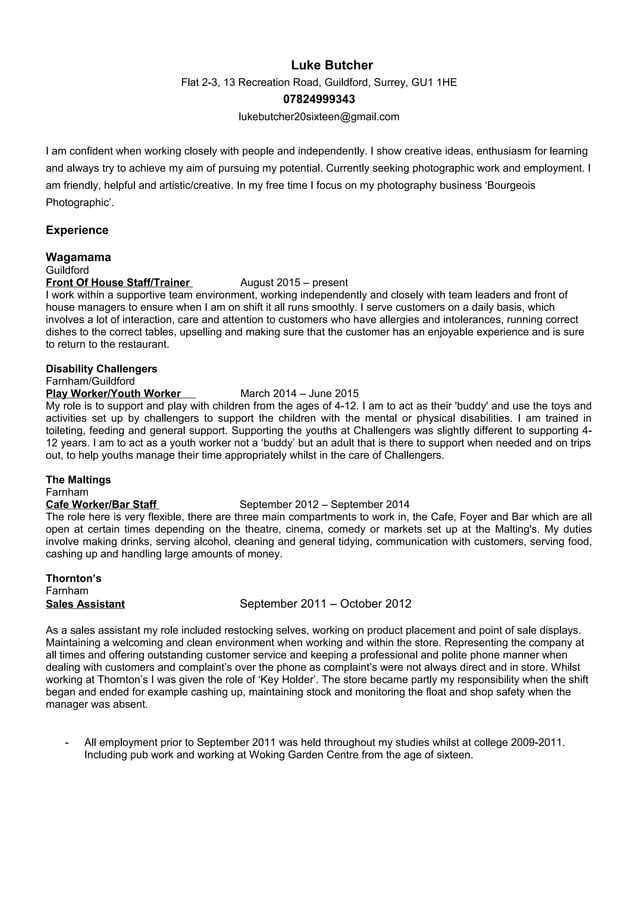 Luke Butcher
Flat 2-3, 13 Recreation Road, Guildford, Surrey, GU1 1HE
07824999343
lukebutcher20sixteen@gmail.com

I am confident when working closely with people and independently. I show creative ideas, enthusiasm for learning and always try to achieve my aim of pursuing my potential. Currently seeking photographic work and employment. I am friendly, helpful and artistic/creative. In my free time I focus on my photography business 'Bourgeois Photographic'.

Experience

Wagamama
Guildford
Front Of House Staff/Trainer August 2015 – present
I work within a supportive team environment, working independently and closely with team leaders and front of house managers to ensure when I am on shift it all runs smoothly. I serve customers on a daily basis, which involves a lot of interaction, care and attention to customers who have allergies and intolerances, running correct dishes to the correct tables, upselling and making sure that the customer has an enjoyable experience and is sure to return to the restaurant.

Disability Challengers
Farnham/Guildford
Play Worker/Youth Worker March 2014 – June 2015
My role is to support and play with children from the ages of 4-12. I am to act as their 'buddy' and use the toys and activities set up by challengers to support the children with the mental or physical disabilities. I am trained in toileting, feeding and general support. Supporting the youths at Challengers was slightly different to supporting 4-12 years. I am to act as a youth worker not a 'buddy' but an adult that is there to support when needed and on trips out, to help youths manage their time appropriately whilst in the care of Challengers.

The Maltings
Farnham
Cafe Worker/Bar Staff September 2012 – September 2014
The role here is very flexible, there are three main compartments to work in, the Cafe, Foyer and Bar which are all open at certain times depending on the theatre, cinema, comedy or markets set up at the Malting's. My duties involve making drinks, serving alcohol, cleaning and general tidying, communication with customers, serving food, cashing up and handling large amounts of money.

Thornton's
Farnham
Sales Assistant September 2011 – October 2012

As a sales assistant my role included restocking selves, working on product placement and point of sale displays. Maintaining a welcoming and clean environment when working and within the store. Representing the company at all times and offering outstanding customer service and keeping a professional and polite phone manner when dealing with customers and complaint's over the phone as complaint's were not always direct and in store. Whilst working at Thornton's I was given the role of 'Key Holder'. The store became partly my responsibility when the shift began and ended for example cashing up, maintaining stock and monitoring the float and shop safety when the manager was absent.

- All employment prior to September 2011 was held throughout my studies whilst at college 2009-2011. Including pub work and working at Woking Garden Centre from the age of sixteen.